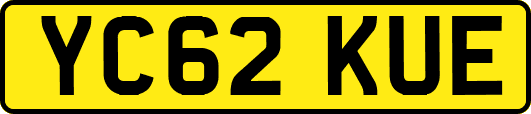 YC62 KUE